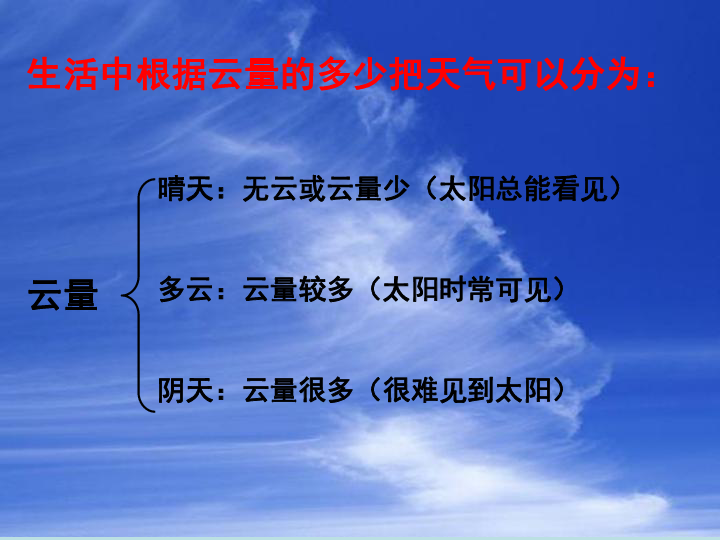 生活中根据云量的多少把天气可以分为：

云量

晴天：无云或云量少（太阳总能看见）

多云：云量较多（太阳时常可见）

阴天：云量很多（很难见到太阳）